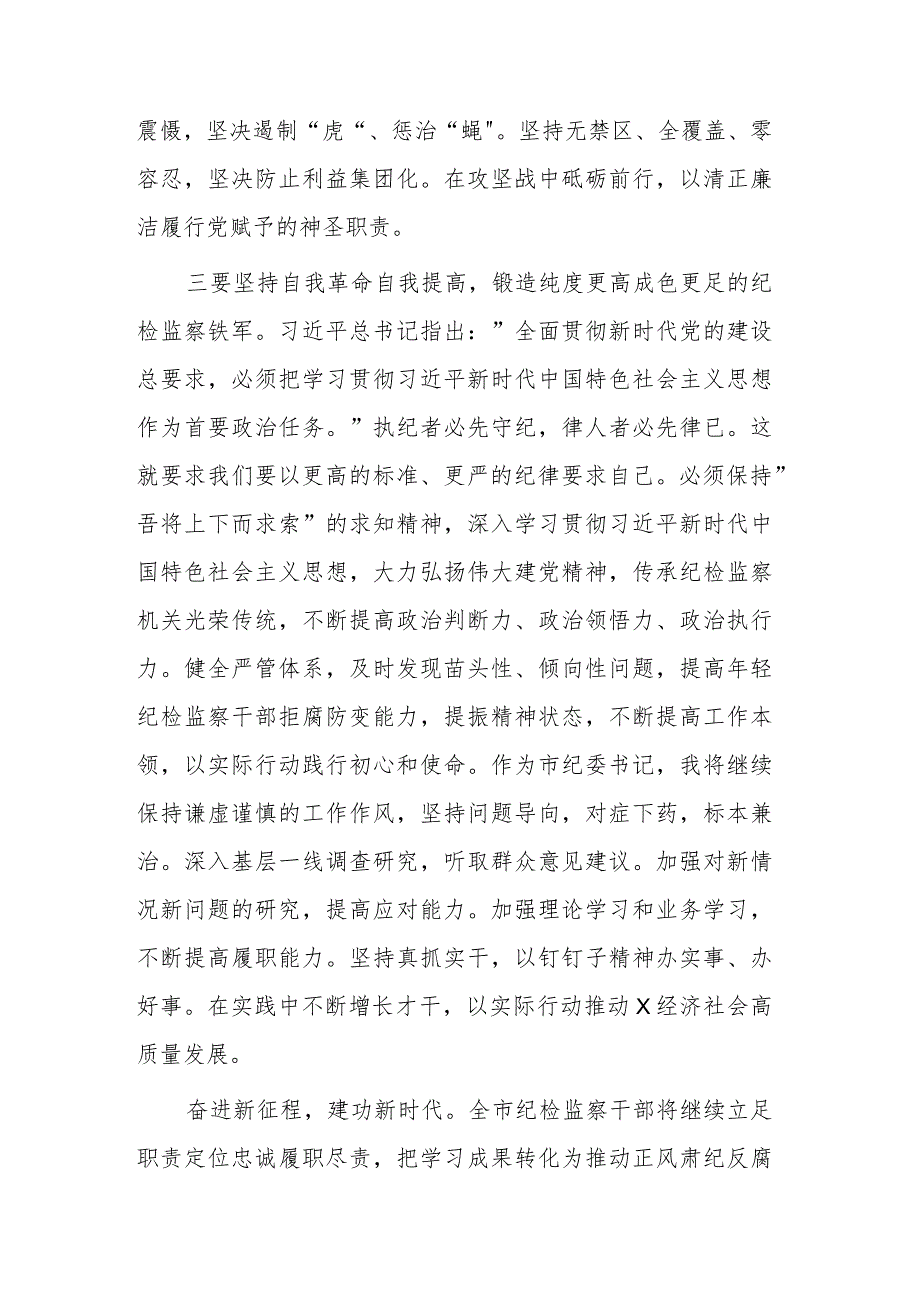 震慑，坚决遏制“虎“、惩治“蝇"。坚持无禁区、全覆盖、零容忍，坚决防止利益集团化。在攻坚战中砥砺前行，以清正廉洁履行党赋予的神圣职责。

三要坚持自我革命自我提高，锻造纯度更高成色更足的纪检监察铁军。习近平总书记指出：”全面贯彻新时代党的建设总要求，必须把学习贯彻习近平新时代中国特色社会主义思想作为首要政治任务。”执纪者必先守纪，律人者必先律已。这就要求我们要以更高的标准、更严的纪律要求自己。必须保持”吾将上下而求索”的求知精神，深入学习贯彻习近平新时代中国特色社会主义思想，大力弘扬伟大建党精神，传承纪检监察机关光荣传统，不断提高政治判断力、政治领悟力、政治执行力。健全严管体系，及时发现苗头性、倾向性问题，提高年轻纪检监察干部拒腐防变能力，提振精神状态，不断提高工作本领，以实际行动践行初心和使命。作为市纪委书记，我将继续保持谦虚谨慎的工作作风，坚持问题导向，对症下药，标本兼治。深入基层一线调查研究，听取群众意见建议。加强对新情况新问题的研究，提高应对能力。加强理论学习和业务学习，不断提高履职能力。坚持真抓实干，以钉钉子精神办实事、办好事。在实践中不断增长才干，以实际行动推动X经济社会高质量发展。

奋进新征程，建功新时代。全市纪检监察干部将继续立足职责定位忠诚履职尽责，把学习成果转化为推动正风肃纪反腐